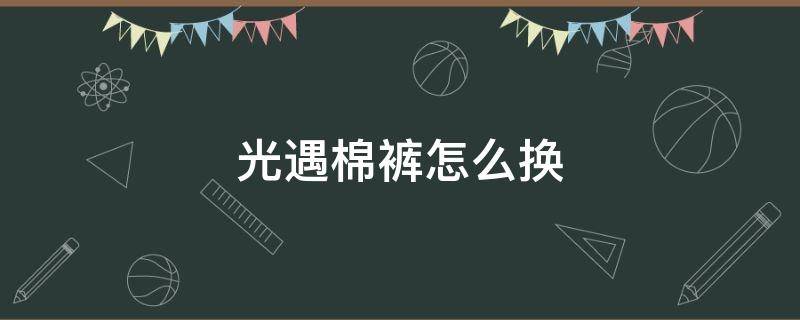 光遇棉裤怎么换